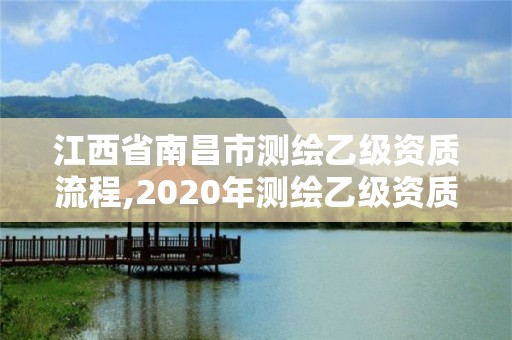 江西省南昌市测绘乙级资质流程,2020年测绘乙级资质